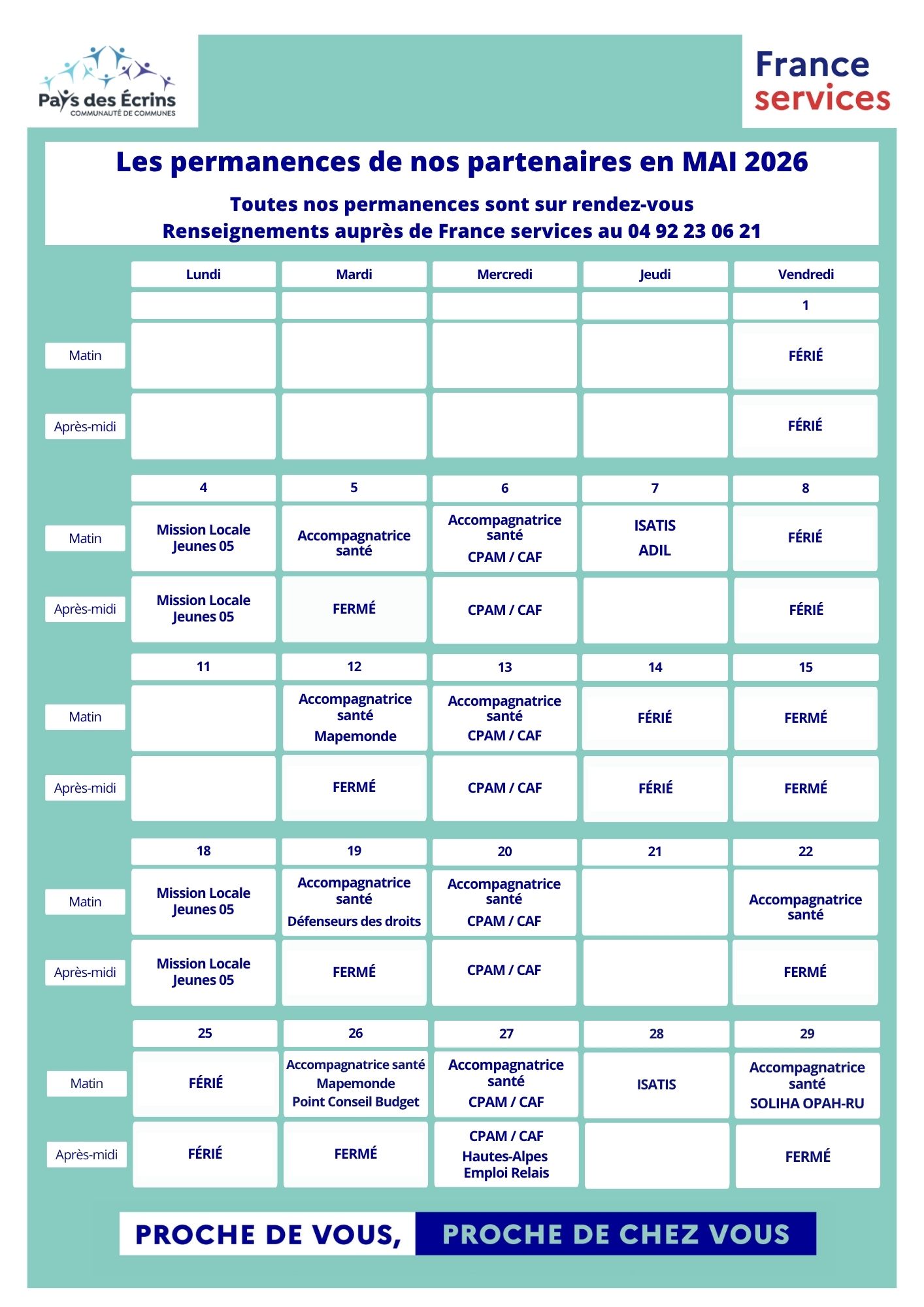 Pays des Écrins
COMMUNAUTÉ DE COMMUNES

France services

Les permanences de nos partenaires en MAI 2026

Toutes nos permanences sont sur rendez-vous
Renseignements auprès de France services au 04 92 23 06 21

| | Lundi | Mardi | Mercredi | Jeudi | Vendredi |
|---|---|---|---|---|---|
| | | | | | 1 |
| Matin | | | | | FÉRIÉ |
| Après-midi | | | | | FÉRIÉ |
| | 4 | 5 | 6 | 7 | 8 |
| Matin | Mission Locale Jeunes 05 | Accompagnatrice santé | Accompagnatrice santé CPAM / CAF | ISATIS ADIL | FÉRIÉ |
| Après-midi | Mission Locale Jeunes 05 | FERMÉ | CPAM / CAF | | FÉRIÉ |
| | 11 | 12 | 13 | 14 | 15 |
| Matin | | Accompagnatrice santé Mapemonde | Accompagnatrice santé CPAM / CAF | FÉRIÉ | FERMÉ |
| Après-midi | | FERMÉ | CPAM / CAF | FÉRIÉ | FERMÉ |
| | 18 | 19 | 20 | 21 | 22 |
| Matin | Mission Locale Jeunes 05 | Accompagnatrice santé Défenseurs des droits | Accompagnatrice santé CPAM / CAF | | Accompagnatrice santé |
| Après-midi | Mission Locale Jeunes 05 | FERMÉ | CPAM / CAF | | FERMÉ |
| | 25 | 26 | 27 | 28 | 29 |
| Matin | FÉRIÉ | Accompagnatrice santé Mapemonde Point Conseil Budget | Accompagnatrice santé CPAM / CAF | ISATIS | Accompagnatrice santé SOLIHA OPAH-RU |
| Après-midi | FÉRIÉ | FERMÉ | CPAM / CAF Hautes-Alpes Emploi Relais | | FERMÉ |

PROCHE DE VOUS, PROCHE DE CHEZ VOUS